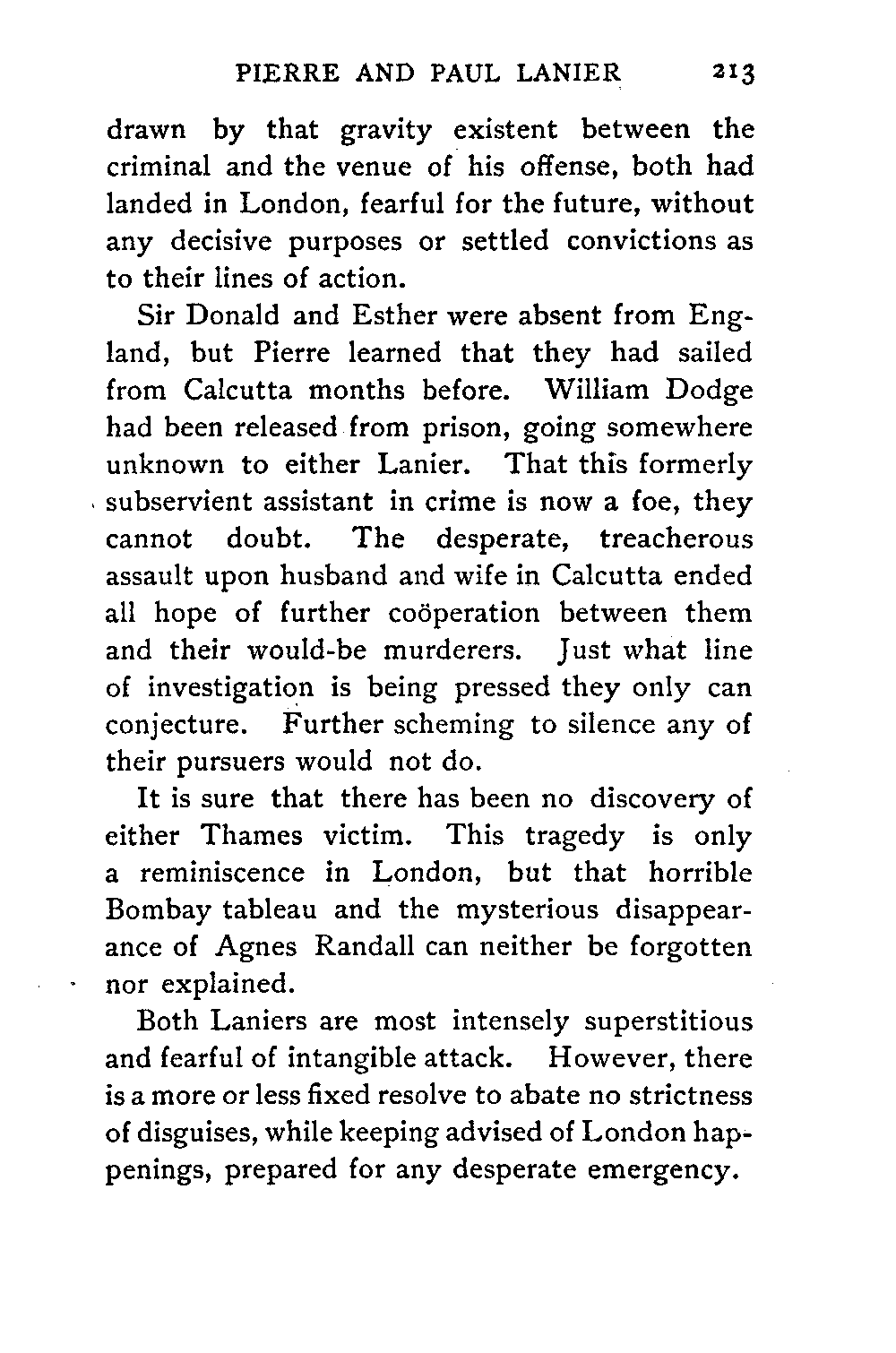 PIERRE AND PAUL LANIER 213

drawn by that gravity existent between the criminal and the venue of his offense, both had landed in London, fearful for the future, without any decisive purposes or settled convictions as to their lines of action.

Sir Donald and Esther were absent from England, but Pierre learned that they had sailed from Calcutta months before. William Dodge had been released from prison, going somewhere unknown to either Lanier. That this formerly subservient assistant in crime is now a foe, they cannot doubt. The desperate, treacherous assault upon husband and wife in Calcutta ended all hope of further coöperation between them and their would-be murderers. Just what line of investigation is being pressed they only can conjecture. Further scheming to silence any of their pursuers would not do.

It is sure that there has been no discovery of either Thames victim. This tragedy is only a reminiscence in London, but that horrible Bombay tableau and the mysterious disappearance of Agnes Randall can neither be forgotten nor explained.

Both Laniers are most intensely superstitious and fearful of intangible attack. However, there is a more or less fixed resolve to abate no strictness of disguises, while keeping advised of London happenings, prepared for any desperate emergency.